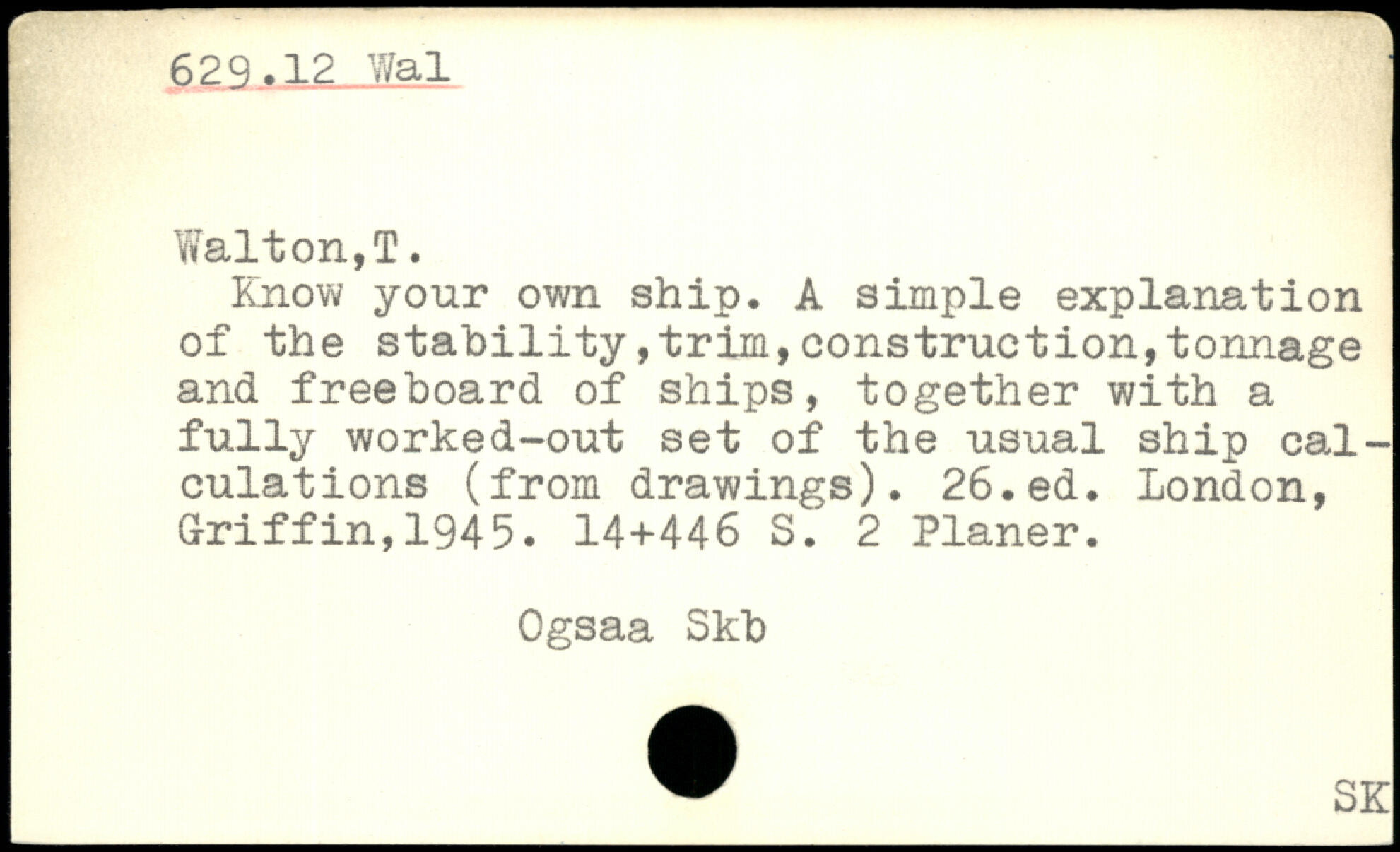 629.12 Wal

Walton,T.

Know your own ship. A simple explanation of the stability,trim,construction,tonnage and freeboard of ships, together with a fully worked-out set of the usual ship calculations (from drawings). 26.ed. London, Griffin,1945. 14+446 S. 2 Planer.

Ogsaa Skb

SK